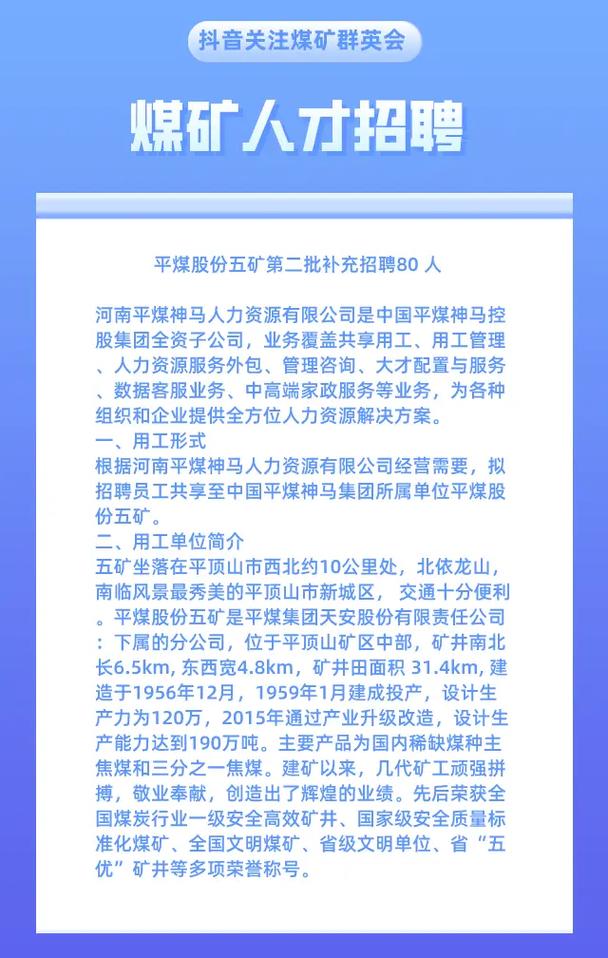 抖音关注煤矿群英会

煤矿人才招聘

平煤股份五矿第二批补充招聘80 人

河南平煤神马人力资源有限公司是中国平煤神马控股集团全资子公司，业务覆盖共享用工、用工管理、人力资源服务外包、管理咨询、大才配置与服务、数据客服业务、中高端家政服务等业务，为各种组织和企业提供全方位人力资源解决方案。

一、用工形式

根据河南平煤神马人力资源有限公司经营需要，拟招聘员工共享至中国平煤神马集团所属单位平煤股份五矿。

二、用工单位简介

五矿坐落在平顶山市西北约10公里处，北依龙山，南临风景最秀美的平顶山市新城区， 交通十分便利。平煤股份五矿是平煤集团天安股份有限责任公司：下属的分公司，位于平顶山矿区中部，矿井南北长6.5km, 东西宽4.8km，矿井田面积 31.4km, 建造于1956年12月，1959年1月建成投产，设计生产力为120万，2015年通过产业升级改造，设计生产能力达到190万吨。主要产品为国内稀缺煤种主焦煤和三分之一焦煤。建矿以来，几代矿工顽强拼搏，敬业奉献，创造出了辉煌的业绩。先后荣获全国煤炭行业一级安全高效矿井、国家级安全质量标准化煤矿、全国文明煤矿、省级文明单位、省“五优”矿井等多项荣誉称号。